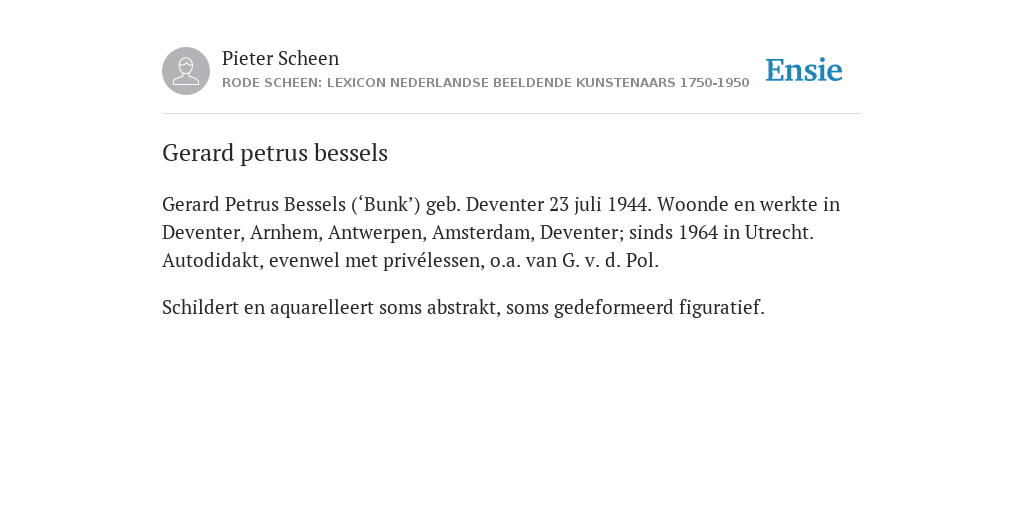 Pieter Scheen
RODE SCHEEN: LEXICON NEDERLANDSE BEELDENDE KUNSTENAARS 1750-1950

Ensie

Gerard petrus bessels

Gerard Petrus Bessels (‘Bunk’) geb. Deventer 23 juli 1944. Woonde en werkte in Deventer, Arnhem, Antwerpen, Amsterdam, Deventer; sinds 1964 in Utrecht. Autodidakt, evenwel met privélessen, o.a. van G. v. d. Pol.

Schildert en aquarelleert soms abstrakt, soms gedeformeerd figuratief.